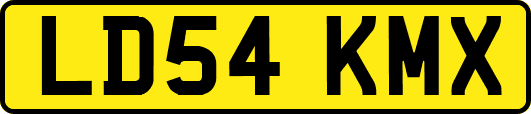 LD54 KMX